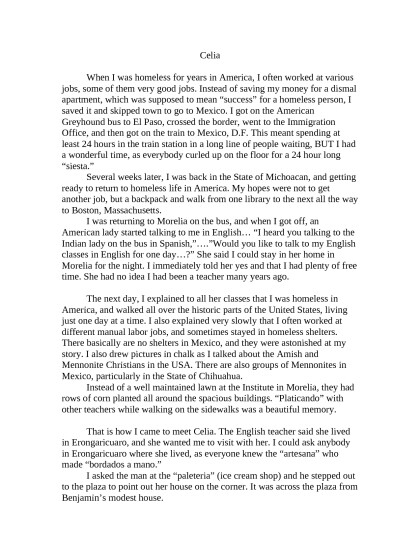 Celia

When I was homeless for years in America, I often worked at various jobs, some of them very good jobs. Instead of saving my money for a dismal apartment, which was supposed to mean "success" for a homeless person, I saved it and skipped town to go to Mexico. I got on the American Greyhound bus to El Paso, crossed the border, went to the Immigration Office, and then got on the train to Mexico, D.F. This meant spending at least 24 hours in the train station in a long line of people waiting, BUT I had a wonderful time, as everybody curled up on the floor for a 24 hour long "siesta."

Several weeks later, I was back in the State of Michoacan, and getting ready to return to homeless life in America. My hopes were not to get another job, but a backpack and walk from one library to the next all the way to Boston, Massachusetts.

I was returning to Morelia on the bus, and when I got off, an American lady started talking to me in English… "I heard you talking to the Indian lady on the bus in Spanish,"…."Would you like to talk to my English classes in English for one day…?" She said I could stay in her home in Morelia for the night. I immediately told her yes and that I had plenty of free time. She had no idea I had been a teacher many years ago.

The next day, I explained to all her classes that I was homeless in America, and walked all over the historic parts of the United States, living just one day at a time. I also explained very slowly that I often worked at different manual labor jobs, and sometimes stayed in homeless shelters. There basically are no shelters in Mexico, and they were astonished at my story. I also drew pictures in chalk as I talked about the Amish and Mennonite Christians in the USA. There are also groups of Mennonites in Mexico, particularly in the State of Chihuahua.

Instead of a well maintained lawn at the Institute in Morelia, they had rows of corn planted all around the spacious buildings. "Platicando" with other teachers while walking on the sidewalks was a beautiful memory.

That is how I came to meet Celia. The English teacher said she lived in Erongaricuaro, and she wanted me to visit with her. I could ask anybody in Erongaricuaro where she lived, as everyone knew the "artesana" who made "bordados a mano."

I asked the man at the "paleteria" (ice cream shop) and he stepped out to the plaza to point out her house on the corner. It was across the plaza from Benjamin's modest house.